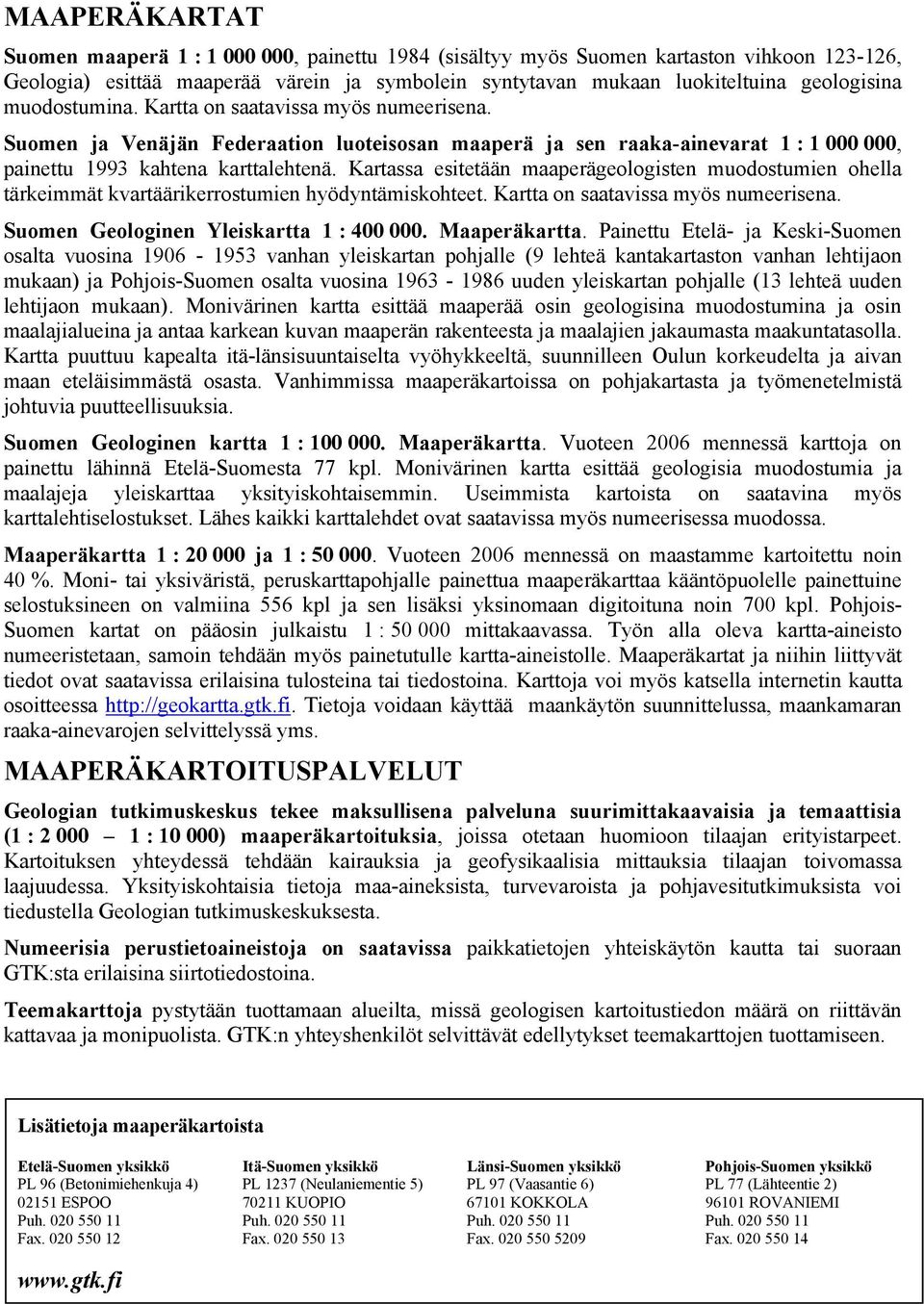 MAAPERÄKARTAT

Suomen maaperä 1 : 1 000 000, painettu 1984 (sisältyy myös Suomen kartaston vihkoon 123-126, Geologia) esittää maaperää värein ja symbolein syntytavan mukaan luokiteltuina geologisina muodostumina. Kartta on saatavissa myös numeerisena.

Suomen ja Venäjän Federaation luoteisosan maaperä ja sen raaka-ainevarat 1 : 1 000 000, painettu 1993 kahtena karttalehtenä. Kartassa esitetään maaperägeologisten muodostumien ohella tärkeimmät kvartäärikerrostumien hyödyntämiskohteet. Kartta on saatavissa myös numeerisena.

Suomen Geologinen Yleiskartta 1 : 400 000. Maaperäkartta. Painettu Etelä- ja Keski-Suomen osalta vuosina 1906 - 1953 vanhan yleiskartan pohjalle (9 lehteä kantakartaston vanhan lehtijaon mukaan) ja Pohjois-Suomen osalta vuosina 1963 - 1986 uuden yleiskartan pohjalle (13 lehteä uuden lehtijaon mukaan). Monivärinen kartta esittää maaperää osin geologisina muodostumina ja osin maalajialueina ja antaa karkean kuvan maaperän rakenteesta ja maalajien jakaumasta maakuntatasolla. Kartta puuttuu kapealta itä-länsisuuntaiselta vyöhykkeeltä, suunnilleen Oulun korkeudelta ja aivan maan eteläisimmästä osasta. Vanhimmissa maaperäkartoissa on pohjakartasta ja työmenetelmistä johtuvia puutteellisuuksia.

Suomen Geologinen kartta 1 : 100 000. Maaperäkartta. Vuoteen 2006 mennessä karttoja on painettu lähinnä Etelä-Suomesta 77 kpl. Monivärinen kartta esittää geologisia muodostumia ja maalajeja yleiskarttaa yksityiskohtaisemmin. Useimmista kartoista on saatavina myös karttalehtiselostukset. Lähes kaikki karttalehdet ovat saatavissa myös numeerisessa muodossa.

Maaperäkartta 1 : 20 000 ja 1 : 50 000. Vuoteen 2006 mennessä on maastamme kartoitettu noin 40 %. Moni- tai yksiväristä, peruskarttapohjalle painettua maaperäkarttaa kääntöpuolelle painettuine selostuksineen on valmiina 556 kpl ja sen lisäksi yksinomaan digitoituna noin 700 kpl. Pohjois-Suomen kartat on pääosin julkaistu 1 : 50 000 mittakaavassa. Työn alla oleva kartta-aineisto numeeristetaan, samoin tehdään myös painetutulle kartta-aineistolle. Maaperäkartat ja niihin liittyvät tiedot ovat saatavissa erilaisina tulosteina tai tiedostoina. Karttoja voi myös katsella internetin kautta osoitteessa http://geokartta.gtk.fi. Tietoja voidaan käyttää maankäytön suunnittelussa, maankamaran raaka-ainevarojen selvittelyssä yms.

MAAPERÄKARTOITUSPALVELUT

Geologian tutkimuskeskus tekee maksullisena palveluna suurimittakaavaisia ja temaattisia (1 : 2 000 – 1 : 10 000) maaperäkartoituksia, joissa otetaan huomioon tilaajan erityistarpeet. Kartoituksen yhteydessä tehdään kairauksia ja geofysikaalisia mittauksia tilaajan toivomassa laajuudessa. Yksityiskohtaisia tietoja maa-aineksista, turvevaroista ja pohjavesitutkimuksista voi tiedustella Geologian tutkimuskeskuksesta.

Numeerisia perustietoaineistoja on saatavissa paikkatietojen yhteiskäytön kautta tai suoraan GTK:sta erilaisina siirtotiedostoina.

Teemakarttoja pystytään tuottamaan alueilta, missä geologisen kartoitustiedon määrä on riittävän kattavaa ja monipuolista. GTK:n yhteyshenkilöt selvittävät edellytykset teemakarttojen tuottamiseen.

Lisätietoja maaperäkartoista

Etelä-Suomen yksikkö
PL 96 (Betonimiehenkuja 4)
02151 ESPOO
Puh. 020 550 11
Fax. 020 550 12

Itä-Suomen yksikkö
PL 1237 (Neulaniementie 5)
70211 KUOPIO
Puh. 020 550 11
Fax. 020 550 13

Länsi-Suomen yksikkö
PL 97 (Vaasantie 6)
67101 KOKKOLA
Puh. 020 550 11
Fax. 020 550 5209

Pohjois-Suomen yksikkö
PL 77 (Lähteentie 2)
96101 ROVANIEMI
Puh. 020 550 11
Fax. 020 550 14

www.gtk.fi